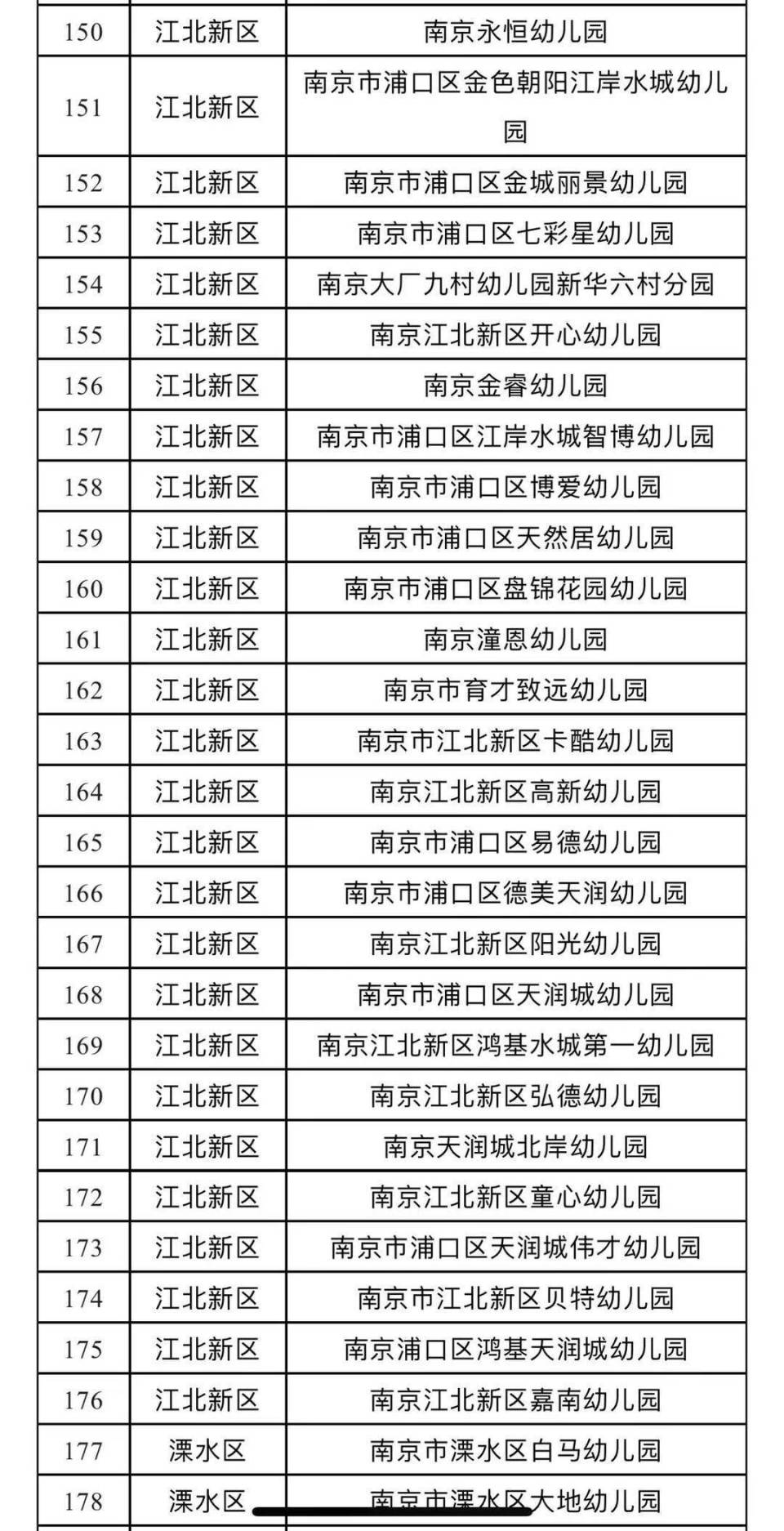 | 150 | 江北新区 | 南京永恒幼儿园 |
|---|---|---|
| 151 | 江北新区 | 南京市浦口区金色朝阳江岸水城幼儿园 |
| 152 | 江北新区 | 南京市浦口区金城丽景幼儿园 |
| 153 | 江北新区 | 南京市浦口区七彩星幼儿园 |
| 154 | 江北新区 | 南京大厂九村幼儿园新华六村分园 |
| 155 | 江北新区 | 南京江北新区开心幼儿园 |
| 156 | 江北新区 | 南京金睿幼儿园 |
| 157 | 江北新区 | 南京市浦口区江岸水城智博幼儿园 |
| 158 | 江北新区 | 南京市浦口区博爱幼儿园 |
| 159 | 江北新区 | 南京市浦口区天然居幼儿园 |
| 160 | 江北新区 | 南京市浦口区盘锦花园幼儿园 |
| 161 | 江北新区 | 南京潼恩幼儿园 |
| 162 | 江北新区 | 南京市育才致远幼儿园 |
| 163 | 江北新区 | 南京市江北新区卡酷幼儿园 |
| 164 | 江北新区 | 南京江北新区高新幼儿园 |
| 165 | 江北新区 | 南京市浦口区易德幼儿园 |
| 166 | 江北新区 | 南京市浦口区德美天润幼儿园 |
| 167 | 江北新区 | 南京江北新区阳光幼儿园 |
| 168 | 江北新区 | 南京市浦口区天润城幼儿园 |
| 169 | 江北新区 | 南京江北新区鸿基水城第一幼儿园 |
| 170 | 江北新区 | 南京江北新区弘德幼儿园 |
| 171 | 江北新区 | 南京天润城北岸幼儿园 |
| 172 | 江北新区 | 南京江北新区童心幼儿园 |
| 173 | 江北新区 | 南京市浦口区天润城伟才幼儿园 |
| 174 | 江北新区 | 南京市江北新区贝特幼儿园 |
| 175 | 江北新区 | 南京浦口区鸿基天润城幼儿园 |
| 176 | 江北新区 | 南京江北新区嘉南幼儿园 |
| 177 | 溧水区 | 南京市溧水区白马幼儿园 |
| 178 | 溧水区 | 南京市溧水区大地幼儿园 |